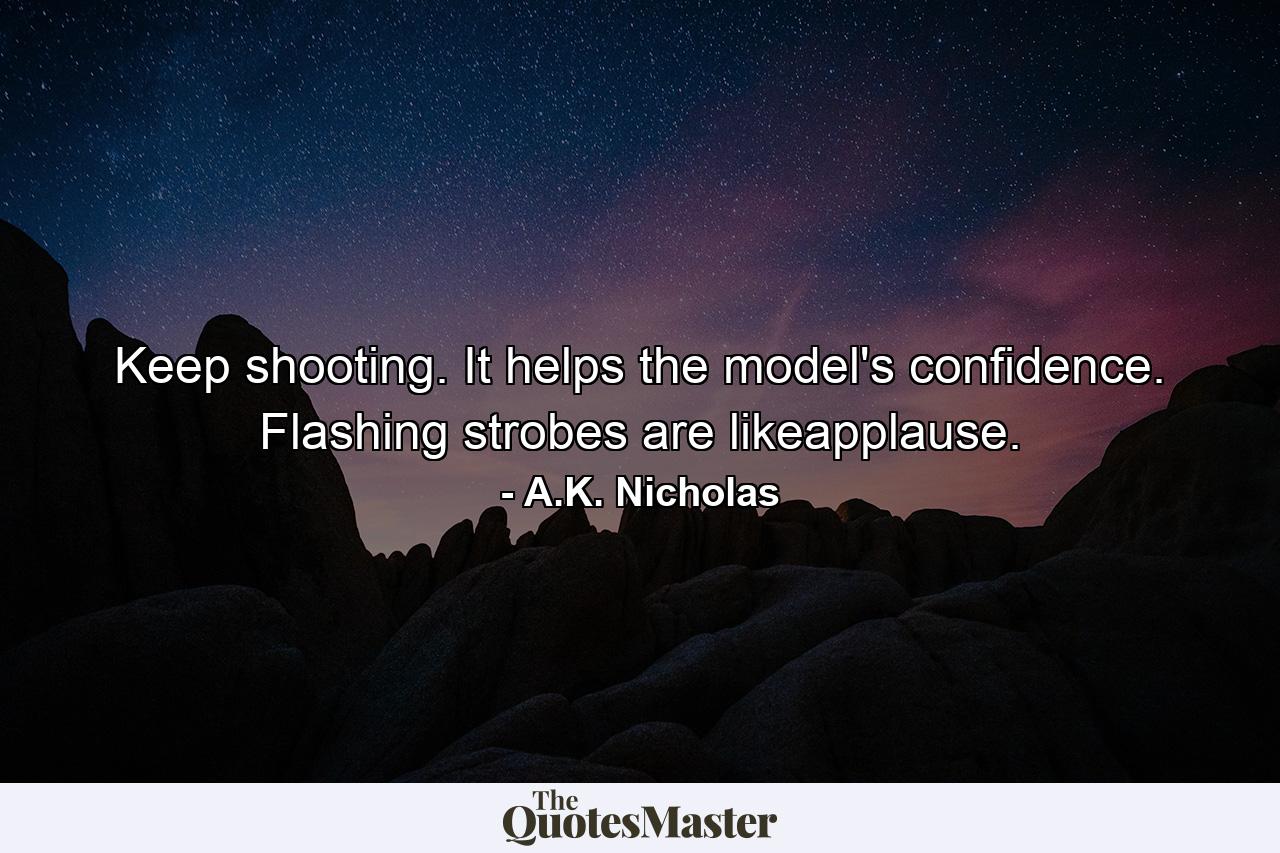 Keep shooting. It helps the model's confidence. Flashing strobes are likeapplause.

- A.K. Nicholas

The QuotesMaster